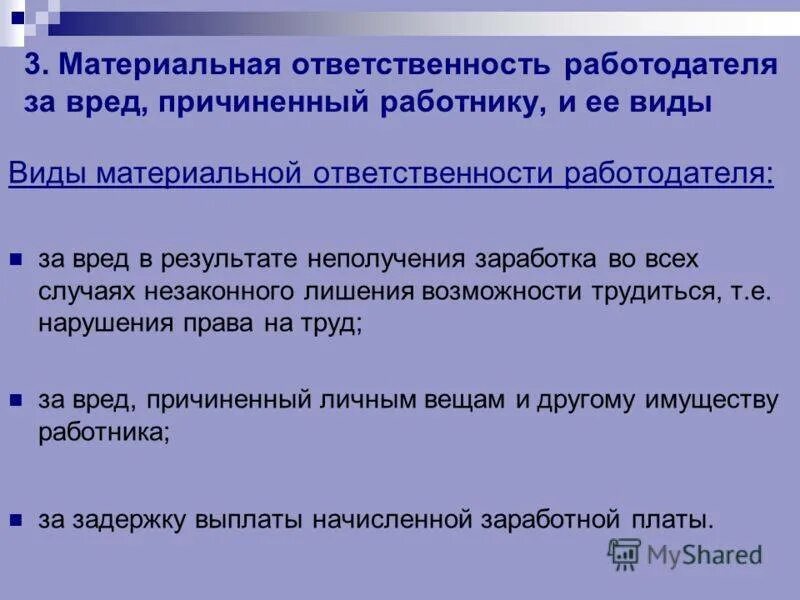 3. Материальная ответственность работодателя за вред, причиненный работнику, и ее виды

Виды материальной ответственности работодателя:

за вред в результате неполучения заработка во всех случаях незаконного лишения возможности трудиться, т.е. нарушения права на труд;

за вред, причиненный личным вещам и другому имуществу работника;

за задержку выплаты начисленной заработной платы.

MyShared